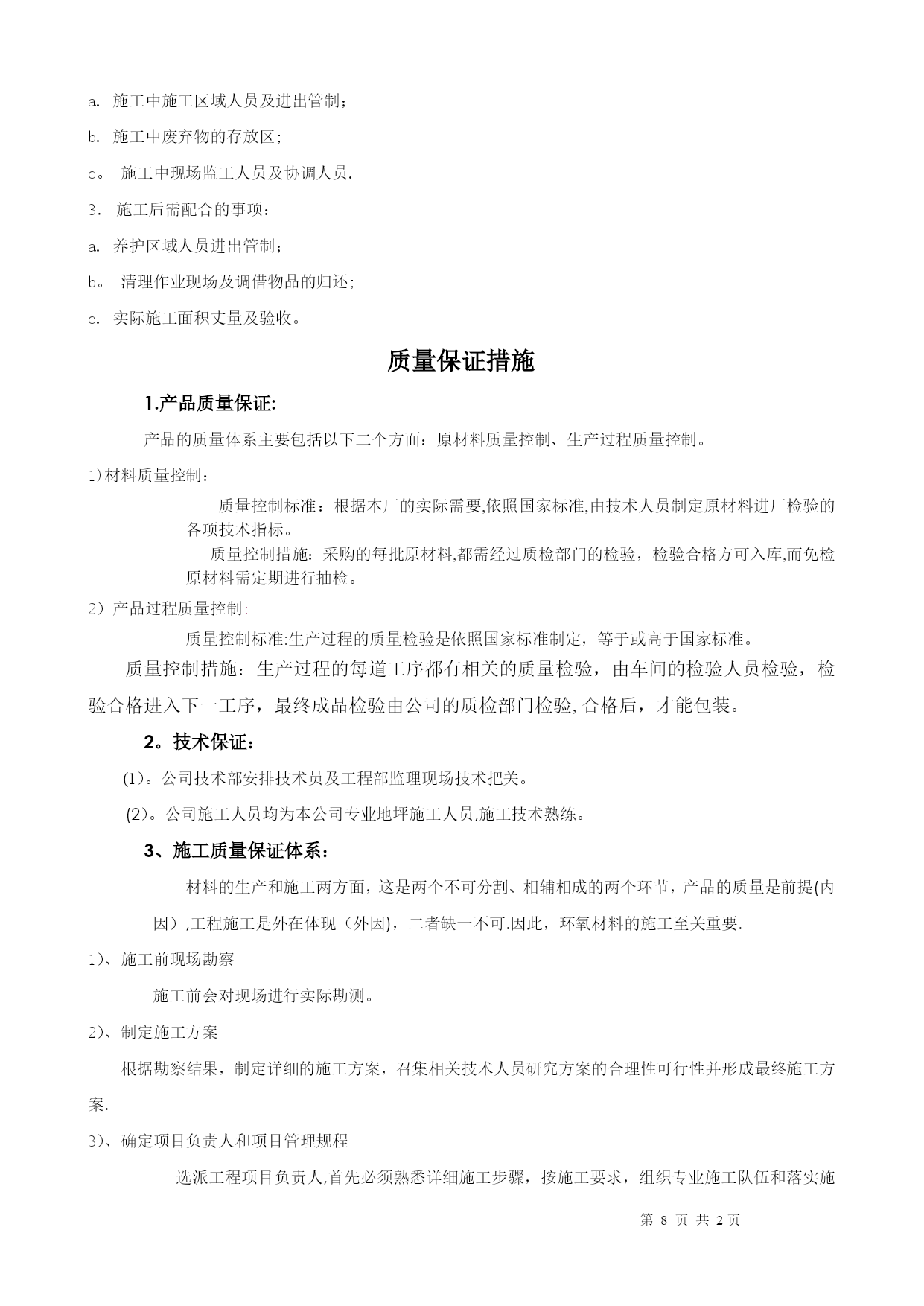 a. 施工中施工区域人员及进出管制；

b. 施工中废弃物的存放区；

c。 施工中现场监工人员及协调人员.

3． 施工后需配合的事项：

a. 养护区域人员进出管制；

b。 清理作业现场及调借物品的归还；

c. 实际施工面积丈量及验收。

质量保证措施

1.产品质量保证:

产品的质量体系主要包括以下二个方面：原材料质量控制、生产过程质量控制。

1)材料质量控制：

质量控制标准：根据本厂的实际需要,依照国家标准,由技术人员制定原材料进厂检验的各项技术指标。

质量控制措施：采购的每批原材料,都需经过质检部门的检验，检验合格方可入库,而免检原材料需定期进行抽检。

2）产品过程质量控制:

质量控制标准:生产过程的质量检验是依照国家标准制定，等于或高于国家标准。

质量控制措施：生产过程的每道工序都有相关的质量检验，由车间的检验人员检验，检验合格进入下一工序，最终成品检验由公司的质检部门检验,合格后，才能包装。

2。技术保证：

(1)。公司技术部安排技术员及工程部监理现场技术把关。

(2)。公司施工人员均为本公司专业地坪施工人员,施工技术熟练。

3、施工质量保证体系：

材料的生产和施工两方面，这是两个不可分割、相辅相成的两个环节，产品的质量是前提(内因）,工程施工是外在体现（外因)，二者缺一不可.因此，环氧材料的施工至关重要.

1)、施工前现场勘察

施工前会对现场进行实际勘测。

2)、制定施工方案

根据勘察结果，制定详细的施工方案，召集相关技术人员研究方案的合理性可行性并形成最终施工方案.

3)、确定项目负责人和项目管理规程

选派工程项目负责人,首先必须熟悉详细施工步骤，按施工要求，组织专业施工队伍和落实施

第 8 页 共 2页